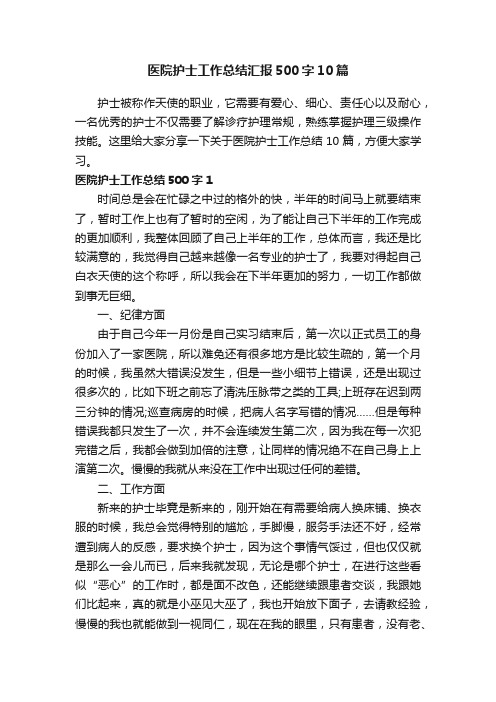 医院护士工作总结汇报500字10篇

护士被称作天使的职业，它需要有爱心、细心、责任心以及耐心，一名优秀的护士不仅需要了解诊疗护理常规，熟练掌握护理三级操作技能。这里给大家分享一下关于医院护士工作总结10篇，方便大家学习。

医院护士工作总结500字1

时间总是会在忙碌之中过的格外的快，半年的时间马上就要结束了，暂时工作上也有了暂时的空闲，为了能让自己下半年的工作完成的更加顺利，我整体回顾了自己上半年的工作，总体而言，我还是比较满意的，我觉得自己越来越像一名专业的护士了，我要对得起自己白衣天使的这个称呼，所以我会在下半年更加的努力，一切工作都做到事无巨细。

一、纪律方面

由于自己今年一月份是自己实习结束后，第一次以正式员工的身份加入了一家医院，所以难免还有很多地方是比较生疏的，第一个月的时候，我虽然大错误没发生，但是一些小细节上错误，还是出现过很多次的，比如下班之前忘了清洗压脉带之类的工具;上班存在迟到两三分钟的情况;巡查病房的时候，把病人名字写错的情况......但是每种错误我都只发生了一次，并不会连续发生第二次，因为我在每一次犯完错之后，我都会做到加倍的注意，让同样的情况绝不在自己身上上演第二次。慢慢的我就从来没在工作中出现过任何的差错。

二、工作方面

新来的护士毕竟是新来的，刚开始在有需要给病人换床铺、换衣服的时候，我总会觉得特别的尴尬，手脚慢，服务手法还不好，经常遭到病人的反感，要求换个护士，因为这个事情气馁过，但也仅仅就是那么一会儿而已，后来我就发现，无论是哪个护士，在进行这些看似“恶心”的工作时，都是面不改色，还能继续跟患者交谈，我跟她们比起来，真的就是小巫见大巫了，我也开始放下面子，去请教经验，慢慢的我也就能做到一视同仁，现在在我的眼里，只有患者，没有老、